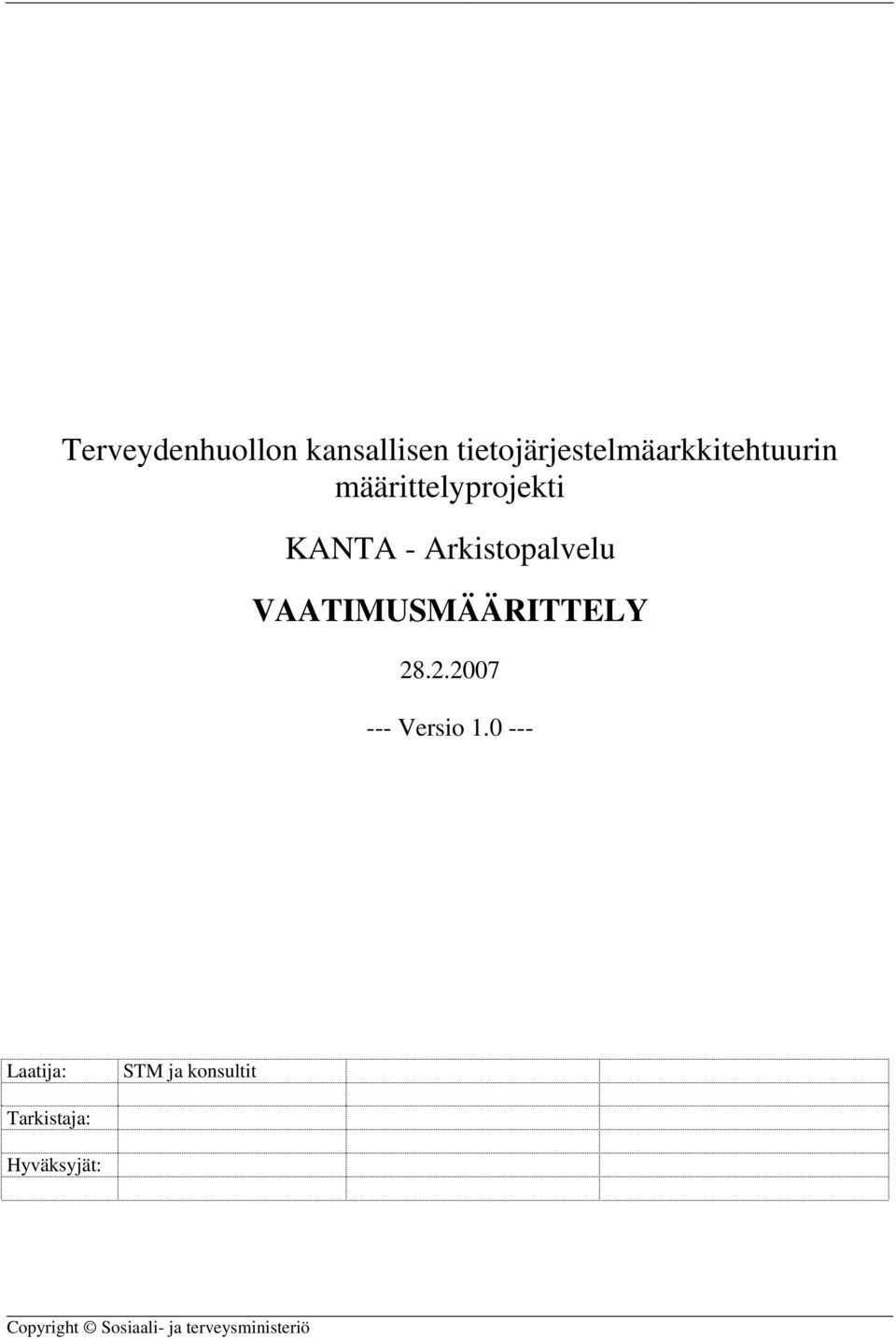 Terveydenhuollon kansallisen tietojärjestelmäarkkitehtuurin määrittelyprojekti

KANTA - Arkistopalvelu

VAATIMUSMÄÄRITTELY

28.2.2007

--- Versio 1.0 ---

| Laatija: | STM ja konsultit | | |
|---|---|---|---|
| | | | |
| Tarkistaja: | | | |
| | | | |
| Hyväksyjät: | | | |
| | | | |

Copyright © Sosiaali- ja terveysministeriö